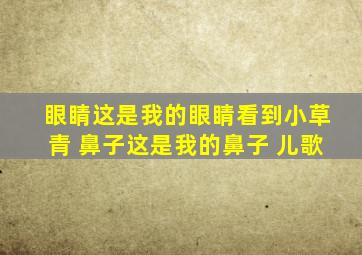 眼睛这是我的眼睛看到小草青 鼻子这是我的鼻子 儿歌